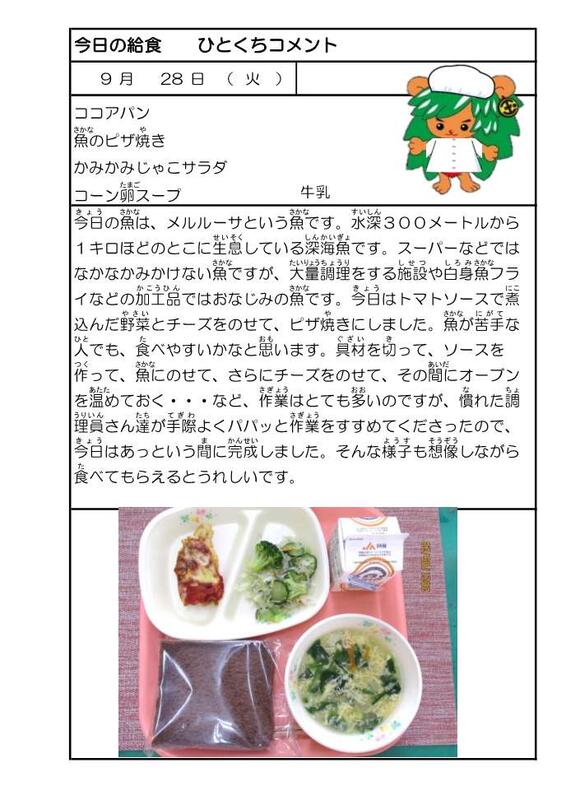 今日の給食　ひとくちコメント

９月　28日（火）

ココアパン
魚のピザ焼き
かみかみじゃこサラダ
コーン卵スープ　牛乳

今日の魚は、メルルーサという魚です。水深３００メートルから１キロほどのとこに生息している深海魚です。スーパーなどではなかなかみかけない魚ですが、大量調理をする施設や白身魚フライなどの加工品ではおなじみの魚です。今日はトマトソースで煮込んだ野菜とチーズをのせて、ピザ焼きにしました。魚が苦手な人でも、食べやすいかなと思います。具材を切って、ソースを作って、魚にのせて、さらにチーズをのせて、その間にオーブンを温めておく・・・など、作業はとても多いのですが、慣れた調理員さん達が手際よくパパッと作業をすすめてくださったので、今日はあっという間に完成しました。そんな様子も想像しながら食べてもらえるとうれしいです。